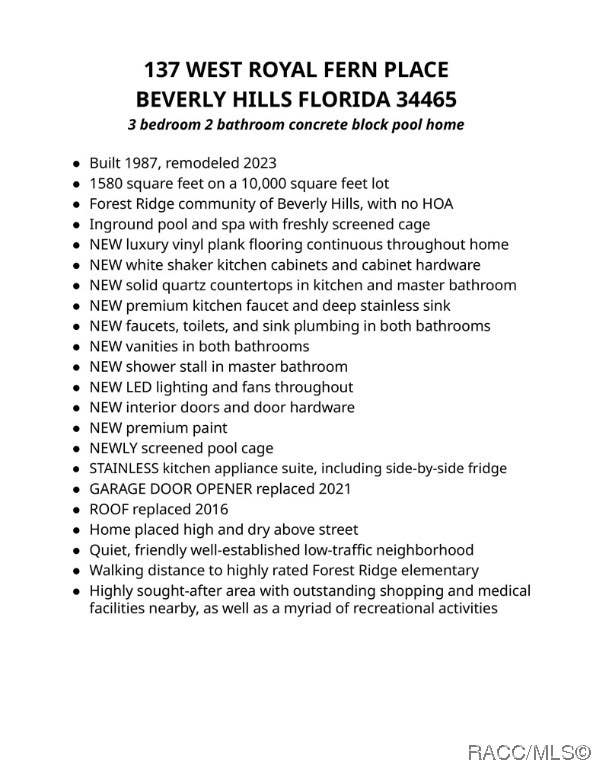 137 WEST ROYAL FERN PLACE
BEVERLY HILLS FLORIDA 34465
3 bedroom 2 bathroom concrete block pool home

- Built 1987, remodeled 2023
- 1580 square feet on a 10,000 square feet lot
- Forest Ridge community of Beverly Hills, with no HOA
- Inground pool and spa with freshly screened cage
- NEW luxury vinyl plank flooring continuous throughout home
- NEW white shaker kitchen cabinets and cabinet hardware
- NEW solid quartz countertops in kitchen and master bathroom
- NEW premium kitchen faucet and deep stainless sink
- NEW faucets, toilets, and sink plumbing in both bathrooms
- NEW vanities in both bathrooms
- NEW shower stall in master bathroom
- NEW LED lighting and fans throughout
- NEW interior doors and door hardware
- NEW premium paint
- NEWLY screened pool cage
- STAINLESS kitchen appliance suite, including side-by-side fridge
- GARAGE DOOR OPENER replaced 2021
- ROOF replaced 2016
- Home placed high and dry above street
- Quiet, friendly well-established low-traffic neighborhood
- Walking distance to highly rated Forest Ridge elementary
- Highly sought-after area with outstanding shopping and medical facilities nearby, as well as a myriad of recreational activities

RACC/MLS©